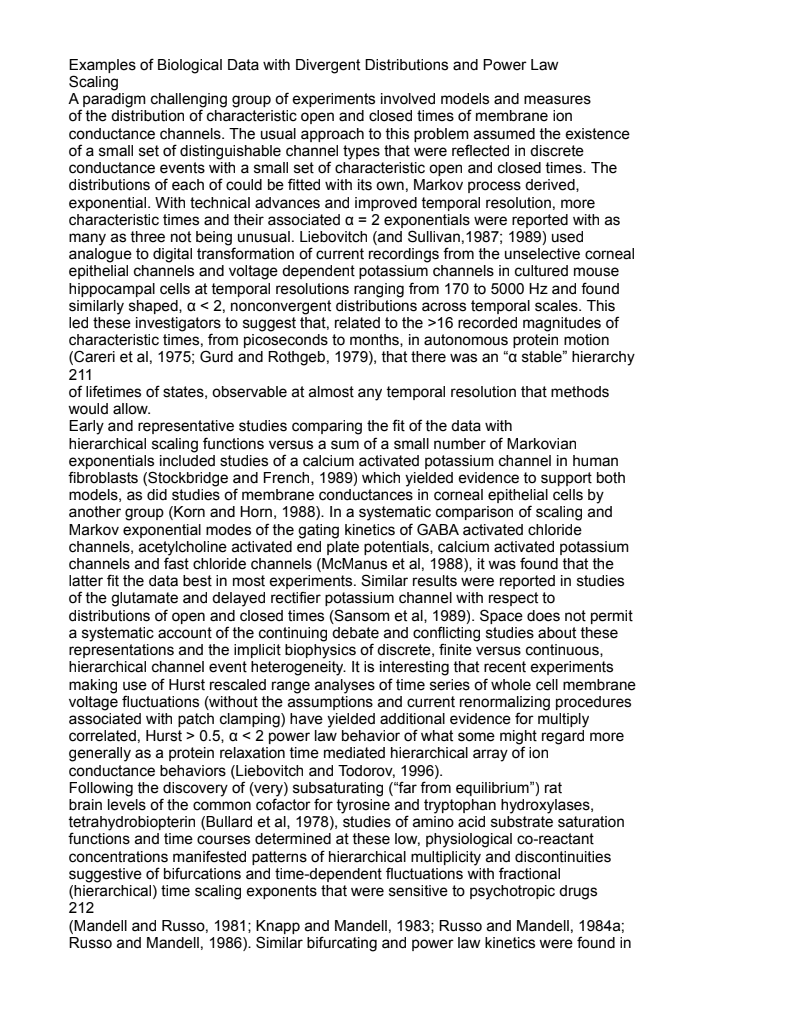 Examples of Biological Data with Divergent Distributions and Power Law Scaling
A paradigm challenging group of experiments involved models and measures of the distribution of characteristic open and closed times of membrane ion conductance channels. The usual approach to this problem assumed the existence of a small set of distinguishable channel types that were reflected in discrete conductance events with a small set of characteristic open and closed times. The distributions of each of could be fitted with its own, Markov process derived, exponential. With technical advances and improved temporal resolution, more characteristic times and their associated α = 2 exponentials were reported with as many as three not being unusual. Liebovitch (and Sullivan,1987; 1989) used analogue to digital transformation of current recordings from the unselective corneal epithelial channels and voltage dependent potassium channels in cultured mouse hippocampal cells at temporal resolutions ranging from 170 to 5000 Hz and found similarly shaped, α < 2, nonconvergent distributions across temporal scales. This led these investigators to suggest that, related to the >16 recorded magnitudes of characteristic times, from picoseconds to months, in autonomous protein motion (Careri et al, 1975; Gurd and Rothgeb, 1979), that there was an “α stable” hierarchy
211
of lifetimes of states, observable at almost any temporal resolution that methods would allow.
Early and representative studies comparing the fit of the data with hierarchical scaling functions versus a sum of a small number of Markovian exponentials included studies of a calcium activated potassium channel in human fibroblasts (Stockbridge and French, 1989) which yielded evidence to support both models, as did studies of membrane conductances in corneal epithelial cells by another group (Korn and Horn, 1988). In a systematic comparison of scaling and Markov exponential modes of the gating kinetics of GABA activated chloride channels, acetylcholine activated end plate potentials, calcium activated potassium channels and fast chloride channels (McManus et al, 1988), it was found that the latter fit the data best in most experiments. Similar results were reported in studies of the glutamate and delayed rectifier potassium channel with respect to distributions of open and closed times (Sansom et al, 1989). Space does not permit a systematic account of the continuing debate and conflicting studies about these representations and the implicit biophysics of discrete, finite versus continuous, hierarchical channel event heterogeneity. It is interesting that recent experiments making use of Hurst rescaled range analyses of time series of whole cell membrane voltage fluctuations (without the assumptions and current renormalizing procedures associated with patch clamping) have yielded additional evidence for multiply correlated, Hurst > 0.5, α < 2 power law behavior of what some might regard more generally as a protein relaxation time mediated hierarchical array of ion conductance behaviors (Liebovitch and Todorov, 1996).
Following the discovery of (very) subsaturating (“far from equilibrium”) rat brain levels of the common cofactor for tyrosine and tryptophan hydroxylases, tetrahydrobiopterin (Bullard et al, 1978), studies of amino acid substrate saturation functions and time courses determined at these low, physiological co-reactant concentrations manifested patterns of hierarchical multiplicity and discontinuities suggestive of bifurcations and time-dependent fluctuations with fractional (hierarchical) time scaling exponents that were sensitive to psychotropic drugs
212
(Mandell and Russo, 1981; Knapp and Mandell, 1983; Russo and Mandell, 1984a; Russo and Mandell, 1986). Similar bifurcating and power law kinetics were found in